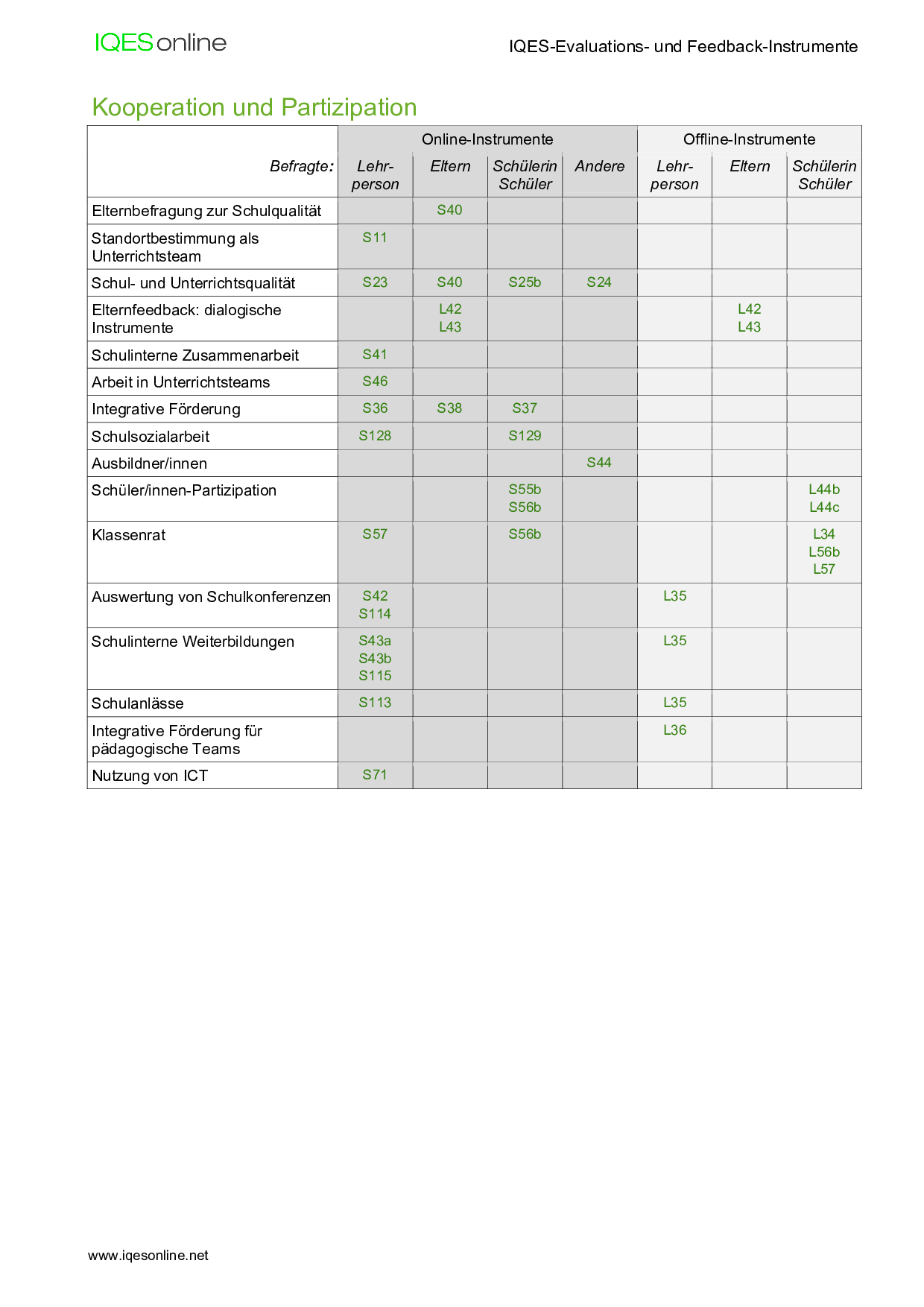 IQES online

IQES-Evaluations- und Feedback-Instrumente

Kooperation und Partizipation

| | Online-Instrumente | | | | Offline-Instrumente | | |
|---|---|---|---|---|---|---|---|
| Befragte: | Lehrperson | Eltern | Schülerin Schüler | Andere | Lehrperson | Eltern | Schülerin Schüler |
| Elternbefragung zur Schulqualität | | S40 | | | | | |
| Standortbestimmung als Unterrichtsteam | S11 | | | | | | |
| Schul- und Unterrichtsqualität | S23 | S40 | S25b | S24 | | | |
| Elternfeedback: dialogische Instrumente | | L42 L43 | | | | L42 L43 | |
| Schulinterne Zusammenarbeit | S41 | | | | | | |
| Arbeit in Unterrichtsteams | S46 | | | | | | |
| Integrative Förderung | S36 | S38 | S37 | | | | |
| Schulsozialarbeit | S128 | | S129 | | | | |
| Ausbildner/innen | | | | S44 | | | |
| Schüler/innen-Partizipation | | | S55b S56b | | | | L44b L44c |
| Klassenrat | S57 | | S56b | | | | L34 L56b L57 |
| Auswertung von Schulkonferenzen | S42 S114 | | | | L35 | | |
| Schulinterne Weiterbildungen | S43a S43b S115 | | | | L35 | | |
| Schulanlässe | S113 | | | | L35 | | |
| Integrative Förderung für pädagogische Teams | | | | | L36 | | |
| Nutzung von ICT | S71 | | | | | | |

www.iqesonline.net